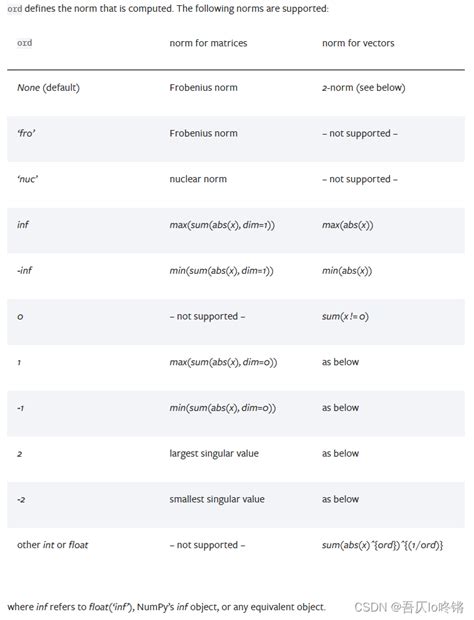 ord defines the norm that is computed. The following norms are supported:

| ord | norm for matrices | norm for vectors |
|---|---|---|
| None (default) | Frobenius norm | 2-norm (see below) |
| 'fro' | Frobenius norm | – not supported – |
| 'nuc' | nuclear norm | – not supported – |
| inf | max(sum(abs(x), dim=1)) | max(abs(x)) |
| -inf | min(sum(abs(x), dim=1)) | min(abs(x)) |
| 0 | – not supported – | sum(x != 0) |
| 1 | max(sum(abs(x), dim=0)) | as below |
| -1 | min(sum(abs(x), dim=0)) | as below |
| 2 | largest singular value | as below |
| -2 | smallest singular value | as below |
| other int or float | – not supported – | sum(abs(x)^{ord})^{(1/ord)} |

where inf refers to float('inf'), NumPy's inf object, or any equivalent object.

CSDN @吾仄lo咚锵